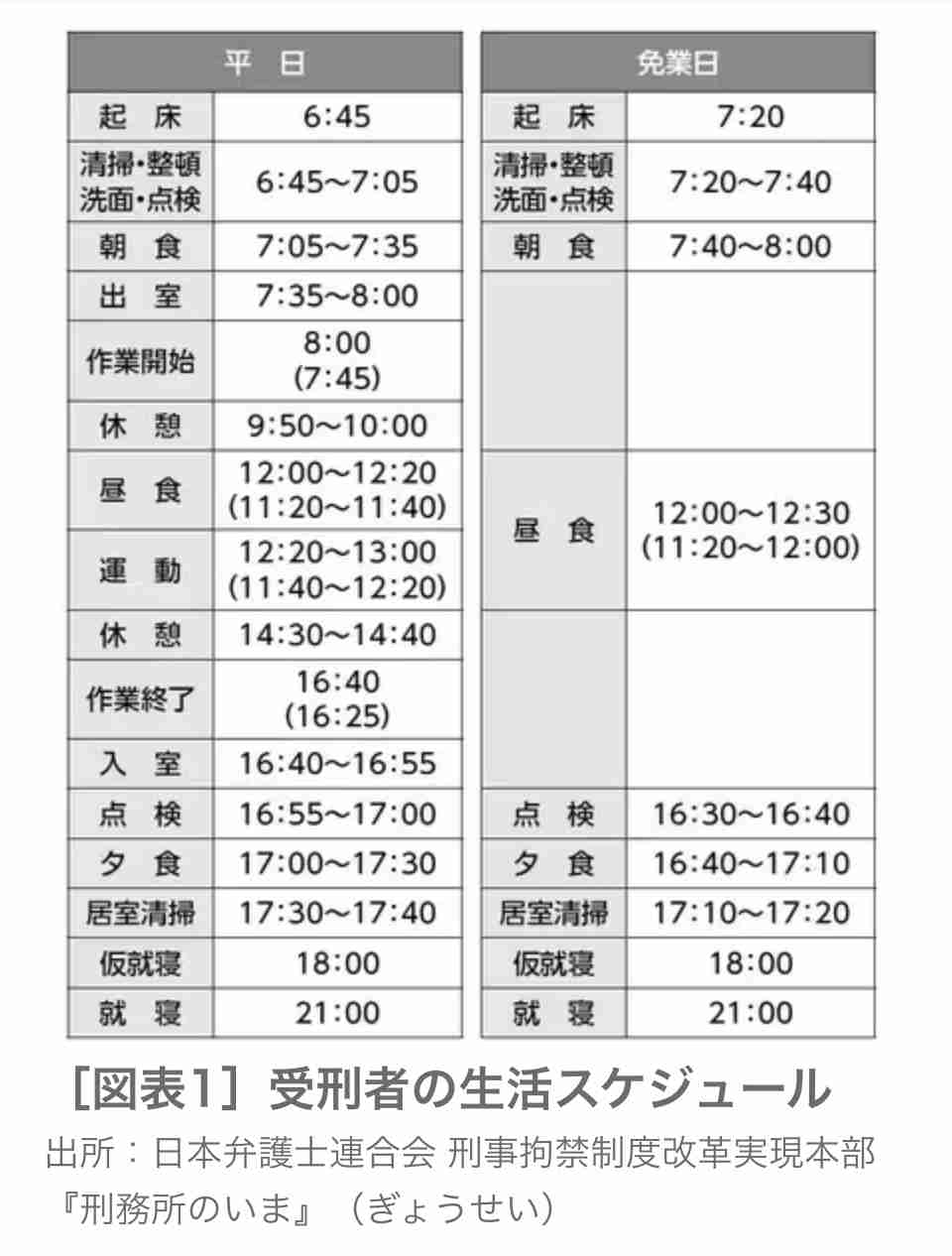 | 平　日 | |
|---|---|
| 起　床 | 6:45 |
| 清掃・整頓 洗面・点検 | 6:45〜7:05 |
| 朝　食 | 7:05〜7:35 |
| 出　室 | 7:35〜8:00 |
| 作業開始 | 8:00 (7:45) |
| 休　憩 | 9:50〜10:00 |
| 昼　食 | 12:00〜12:20 (11:20〜11:40) |
| 運　動 | 12:20〜13:00 (11:40〜12:20) |
| 休　憩 | 14:30〜14:40 |
| 作業終了 | 16:40 (16:25) |
| 入　室 | 16:40〜16:55 |
| 点　検 | 16:55〜17:00 |
| 夕　食 | 17:00〜17:30 |
| 居室清掃 | 17:30〜17:40 |
| 仮就寝 | 18:00 |
| 就　寝 | 21:00 |

| 免業日 | |
|---|---|
| 起　床 | 7:20 |
| 清掃・整頓 洗面・点検 | 7:20〜7:40 |
| 朝　食 | 7:40〜8:00 |
| | |
| 昼　食 | 12:00〜12:30 (11:20〜12:00) |
| | |
| 点　検 | 16:30〜16:40 |
| 夕　食 | 16:40〜17:10 |
| 居室清掃 | 17:10〜17:20 |
| 仮就寝 | 18:00 |
| 就　寝 | 21:00 |

［図表1］受刑者の生活スケジュール
出所：日本弁護士連合会 刑事拘禁制度改革実現本部『刑務所のいま』（ぎょうせい）